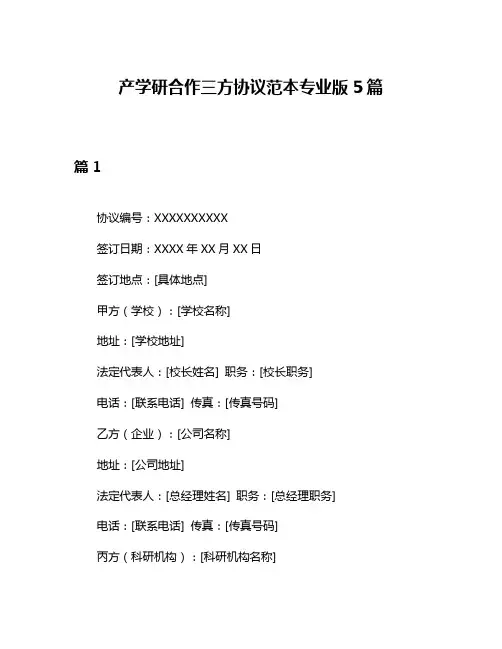 产学研合作三方协议范本专业版 5 篇

篇 1

协议编号：XXXXXXXXXX

签订日期：XXXX 年 XX 月 XX 日

签订地点：[具体地点]

甲方（学校）：[学校名称]

地址：[学校地址]

法定代表人：[校长姓名] 职务：[校长职务]

电话：[联系电话] 传真：[传真号码]

乙方（企业）：[公司名称]

地址：[公司地址]

法定代表人：[总经理姓名] 职务：[总经理职务]

电话：[联系电话] 传真：[传真号码]

丙方（科研机构）：[科研机构名称]